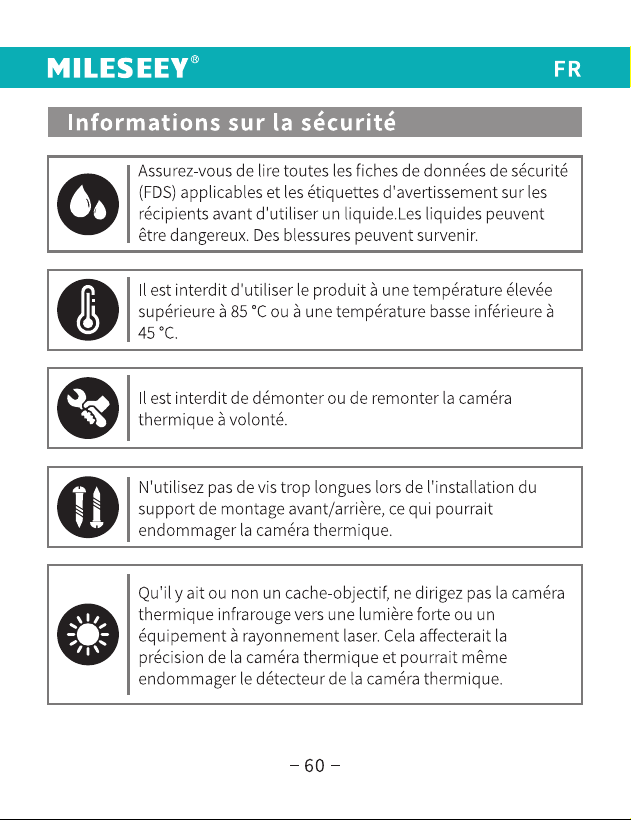 MILESEEY®

FR

Informations sur la sécurité

Assurez-vous de lire toutes les fiches de données de sécurité (FDS) applicables et les étiquettes d'avertissement sur les récipients avant d'utiliser un liquide.Les liquides peuvent être dangereux. Des blessures peuvent survenir.

Il est interdit d'utiliser le produit à une température élevée supérieure à 85 °C ou à une température basse inférieure à 45 °C.

Il est interdit de démonter ou de remonter la caméra thermique à volonté.

N'utilisez pas de vis trop longues lors de l'installation du support de montage avant/arrière, ce qui pourrait endommager la caméra thermique.

Qu'il y ait ou non un cache-objectif, ne dirigez pas la caméra thermique infrarouge vers une lumière forte ou un équipement à rayonnement laser. Cela affecterait la précision de la caméra thermique et pourrait même endommager le détecteur de la caméra thermique.

– 60 –